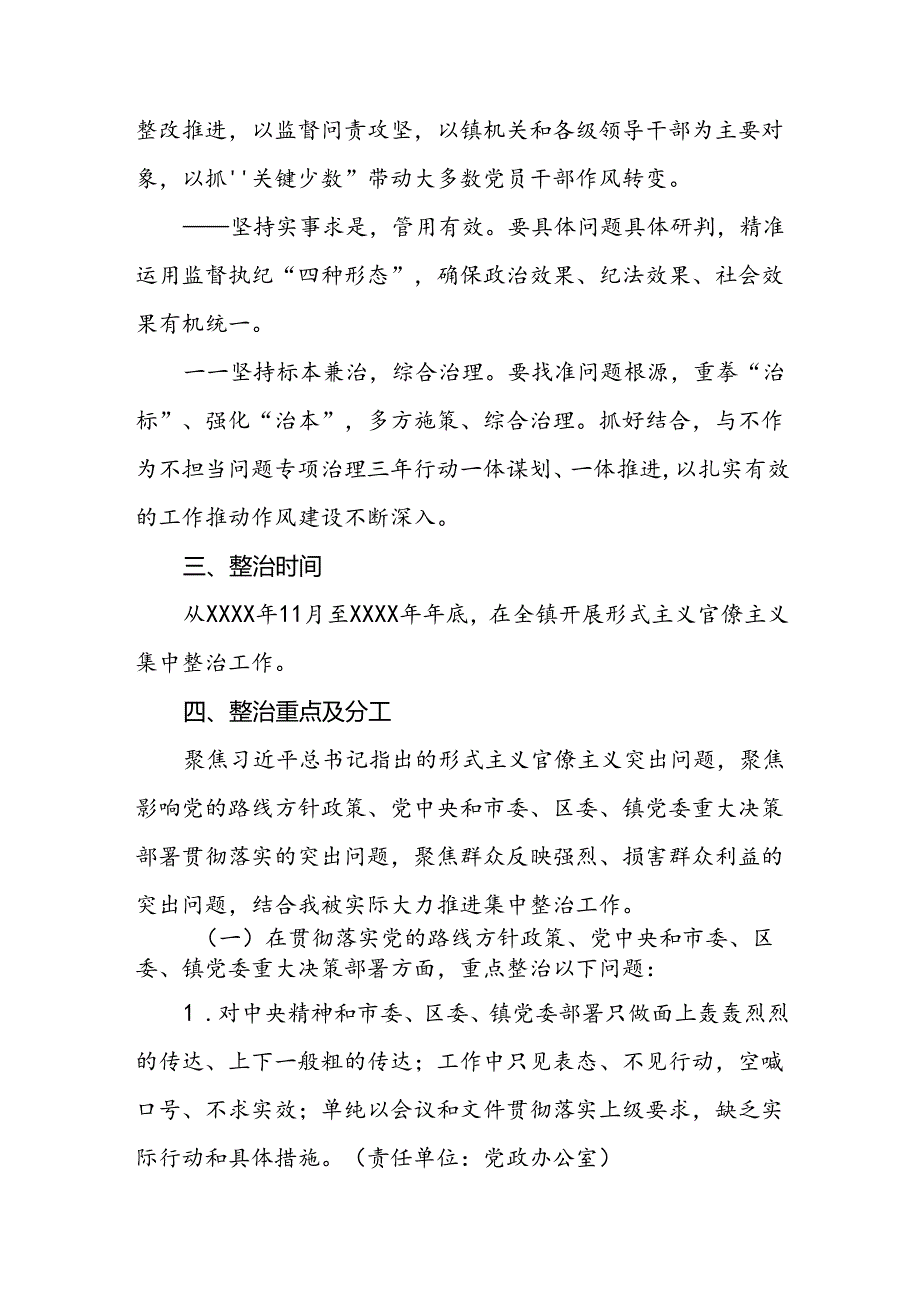 整改推进，以监督问责攻坚，以镇机关和各级领导干部为主要对象，以抓''关键少数”带动大多数党员干部作风转变。

——坚持实事求是，管用有效。要具体问题具体研判，精准运用监督执纪“四种形态”，确保政治效果、纪法效果、社会效果有机统一。

一一坚持标本兼治，综合治理。要找准问题根源，重拳“治标”、强化“治本”，多方施策、综合治理。抓好结合，与不作为不担当问题专项治理三年行动一体谋划、一体推进，以扎实有效的工作推动作风建设不断深入。

三、整治时间

从XXXX年11月至XXXX年年底，在全镇开展形式主义官僚主义集中整治工作。

四、整治重点及分工

聚焦习近平总书记指出的形式主义官僚主义突出问题，聚焦影响党的路线方针政策、党中央和市委、区委、镇党委重大决策部署贯彻落实的突出问题，聚焦群众反映强烈、损害群众利益的突出问题，结合我被实际大力推进集中整治工作。

（一）在贯彻落实党的路线方针政策、党中央和市委、区委、镇党委重大决策部署方面，重点整治以下问题：

1．对中央精神和市委、区委、镇党委部署只做面上轰轰烈烈的传达、上下一般粗的传达；工作中只见表态、不见行动，空喊口号、不求实效；单纯以会议和文件贯彻落实上级要求，缺乏实际行动和具体措施。（责任单位：党政办公室）